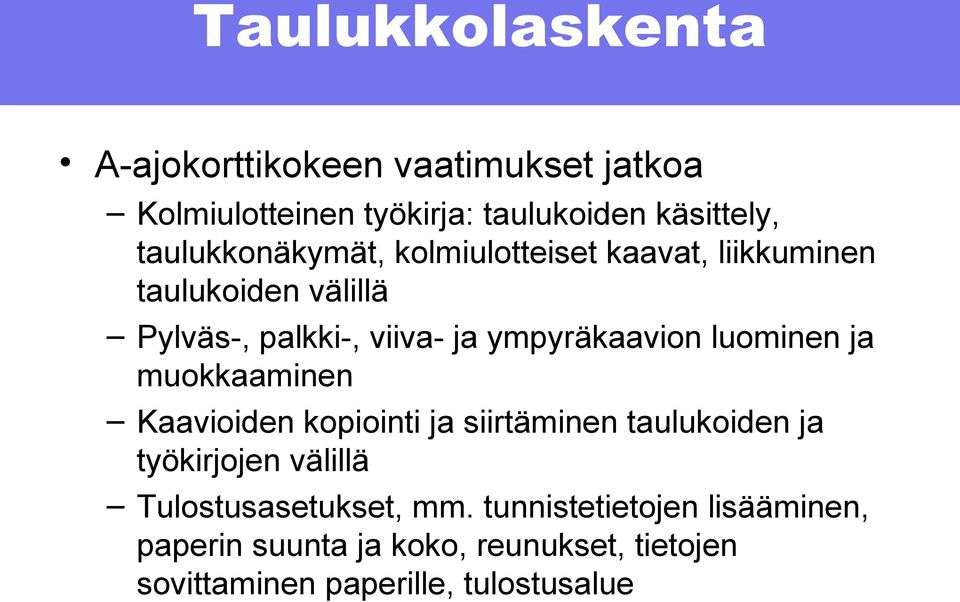 Taulukkolaskenta

• A-ajokorttikokeen vaatimukset jatkoa
– Kolmiulotteinen työkirja: taulukoiden käsittely, taulukkonäkymät, kolmiulotteiset kaavat, liikkuminen taulukoiden välillä
– Pylväs-, palkki-, viiva- ja ympyräkaavion luominen ja muokkaaminen
– Kaavioiden kopiointi ja siirtäminen taulukoiden ja työkirjojen välillä
– Tulostusasetukset, mm. tunnistetietojen lisääminen, paperin suunta ja koko, reunukset, tietojen sovittaminen paperille, tulostusalue